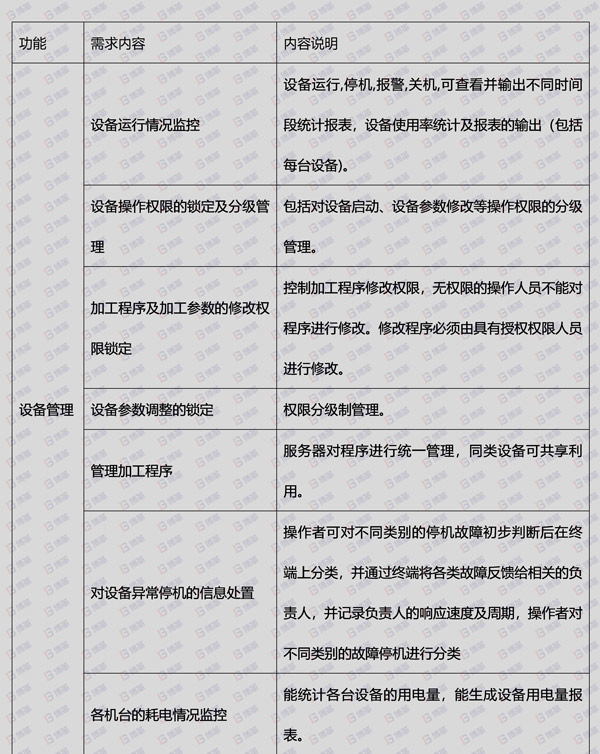 | 功能 | 需求内容 | 内容说明 |
|---|---|---|
| 设备管理 | 设备运行情况监控 | 设备运行,停机,报警,关机,可查看并输出不同时间段统计报表，设备使用率统计及报表的输出（包括每台设备)。 |
| | 设备操作权限的锁定及分级管理 | 包括对设备启动、设备参数修改等操作权限的分级管理。 |
| | 加工程序及加工参数的修改权限锁定 | 控制加工程序修改权限，无权限的操作人员不能对程序进行修改。修改程序必须由具有授权权限人员进行修改。 |
| | 设备参数调整的锁定 | 权限分级制管理。 |
| | 管理加工程序 | 服务器对程序进行统一管理，同类设备可共享利用。 |
| | 对设备异常停机的信息处置 | 操作者可对不同类别的停机故障初步判断后在终端上分类，并通过终端将各类故障反馈给相关的负责人，并记录负责人的响应速度及周期，操作者对不同类别的故障停机进行分类 |
| | 各机台的耗电情况监控 | 能统计各台设备的用电量，能生成设备用电量报表。 |